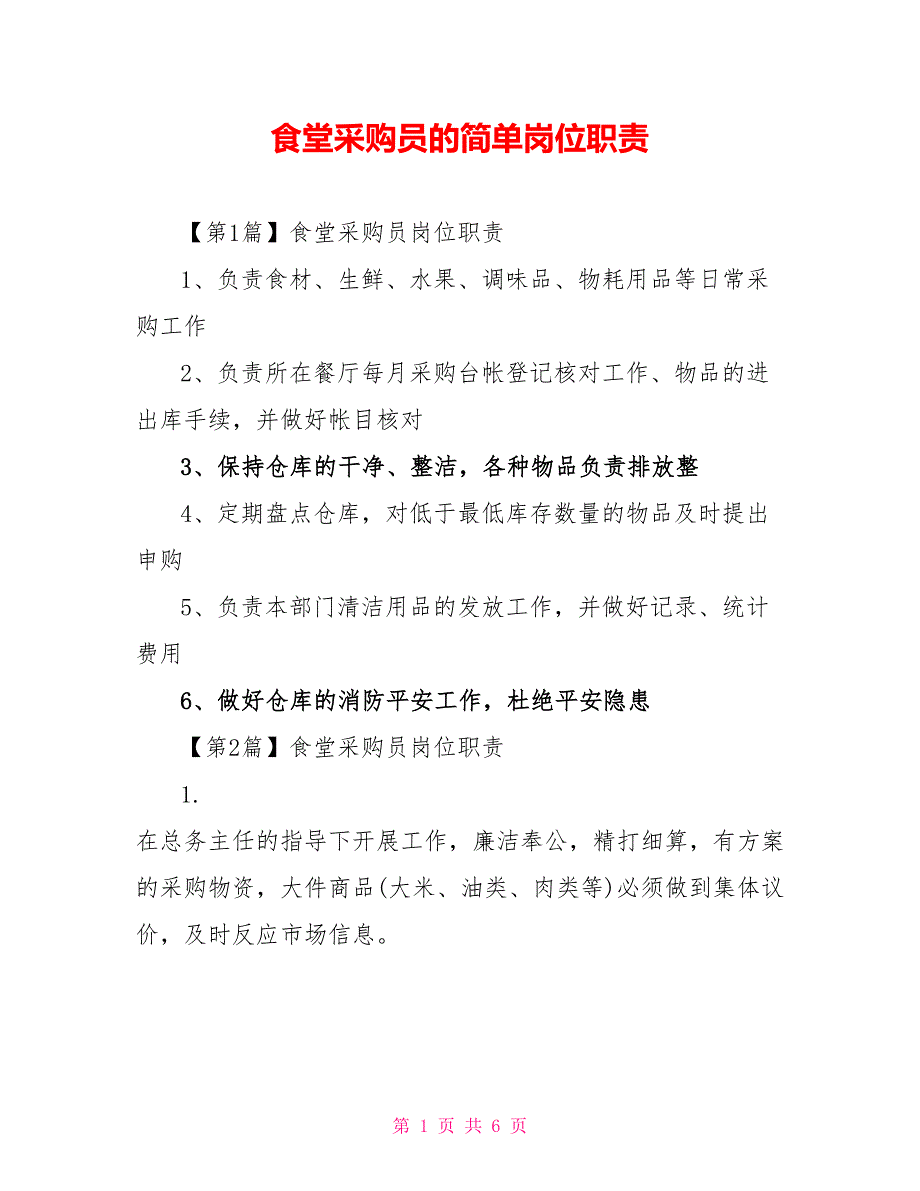 食堂采购员的简单岗位职责

【第1篇】食堂采购员岗位职责

1、负责食材、生鲜、水果、调味品、物耗用品等日常采购工作

2、负责所在餐厅每月采购台帐登记核对工作、物品的进出库手续，并做好帐目核对

3、保持仓库的干净、整洁，各种物品负责排放整

4、定期盘点仓库，对低于最低库存数量的物品及时提出申购

5、负责本部门清洁用品的发放工作，并做好记录、统计费用

6、做好仓库的消防平安工作，杜绝平安隐患

【第2篇】食堂采购员岗位职责

1.

在总务主任的指导下开展工作，廉洁奉公，精打细算，有方案的采购物资，大件商品(大米、油类、肉类等)必须做到集体议价，及时反应市场信息。

第 1 页 共 6 页